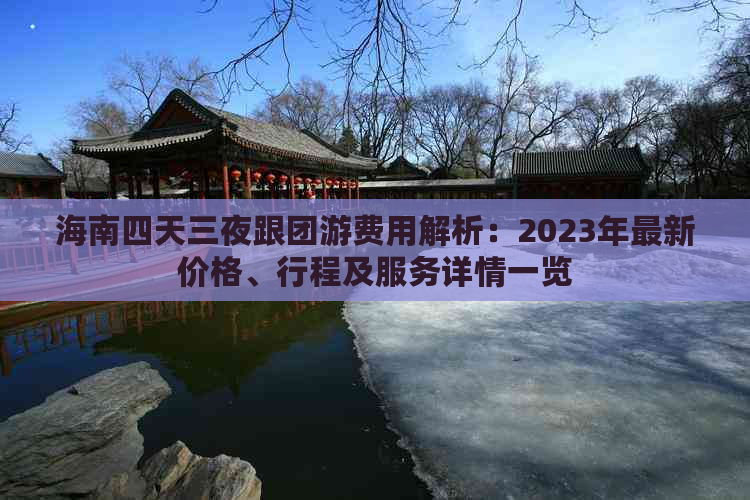 海南四天三夜跟团游费用解析：2023年最新价格、行程及服务详情一览